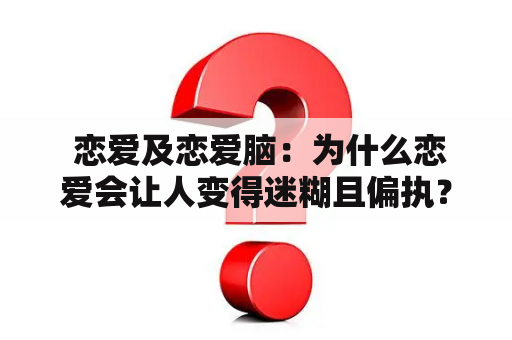 恋爱及恋爱脑：为什么恋爱会让人变得迷糊且偏执？